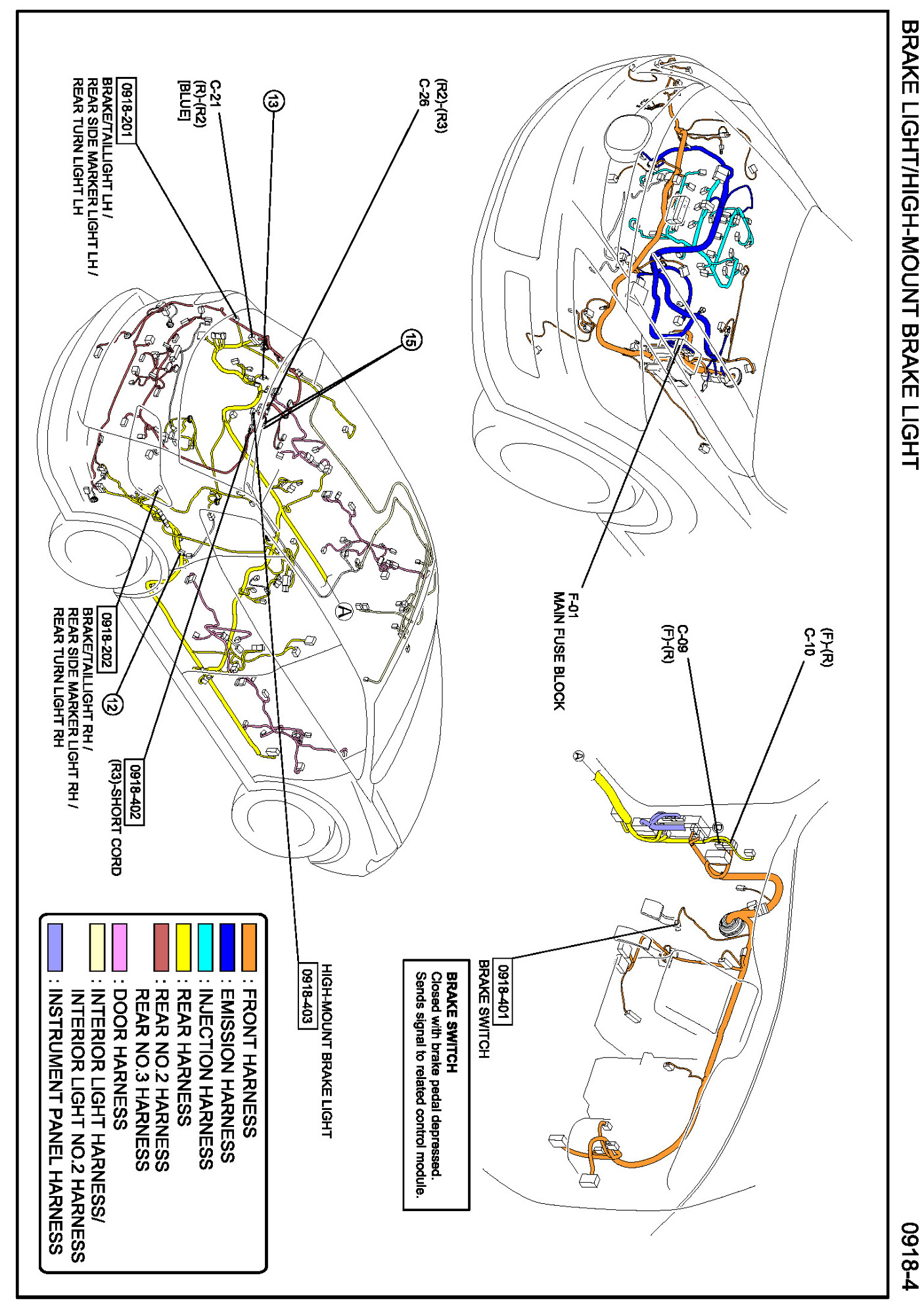 BRAKE LIGHT/HIGH-MOUNT BRAKE LIGHT

0918-4

F-01
MAIN FUSE BLOCK

(F)-(R)
C-10

C-09
(F)-(R)

A

0918-401
BRAKE SWITCH

BRAKE SWITCH
Closed with brake pedal depressed.
Sends signal to related control module.

(R2)-(R3)
C-26

13

C-21
(R)-(R2)
[BLUE]

0918-201
BRAKE/TAILLIGHT LH /
REAR SIDE MARKER LIGHT LH /
REAR TURN LIGHT LH

15

A

0918-202
BRAKE/TAILLIGHT RH /
REAR SIDE MARKER LIGHT RH /
REAR TURN LIGHT RH

12

0918-402
(R3)-SHORT CORD

HIGH-MOUNT BRAKE LIGHT
0918-403

: FRONT HARNESS
: EMISSION HARNESS
: INJECTION HARNESS
: REAR HARNESS
: REAR NO.2 HARNESS
REAR NO.3 HARNESS
: DOOR HARNESS
: INTERIOR LIGHT HARNESS/
INTERIOR LIGHT NO.2 HARNESS
: INSTRUMENT PANEL HARNESS